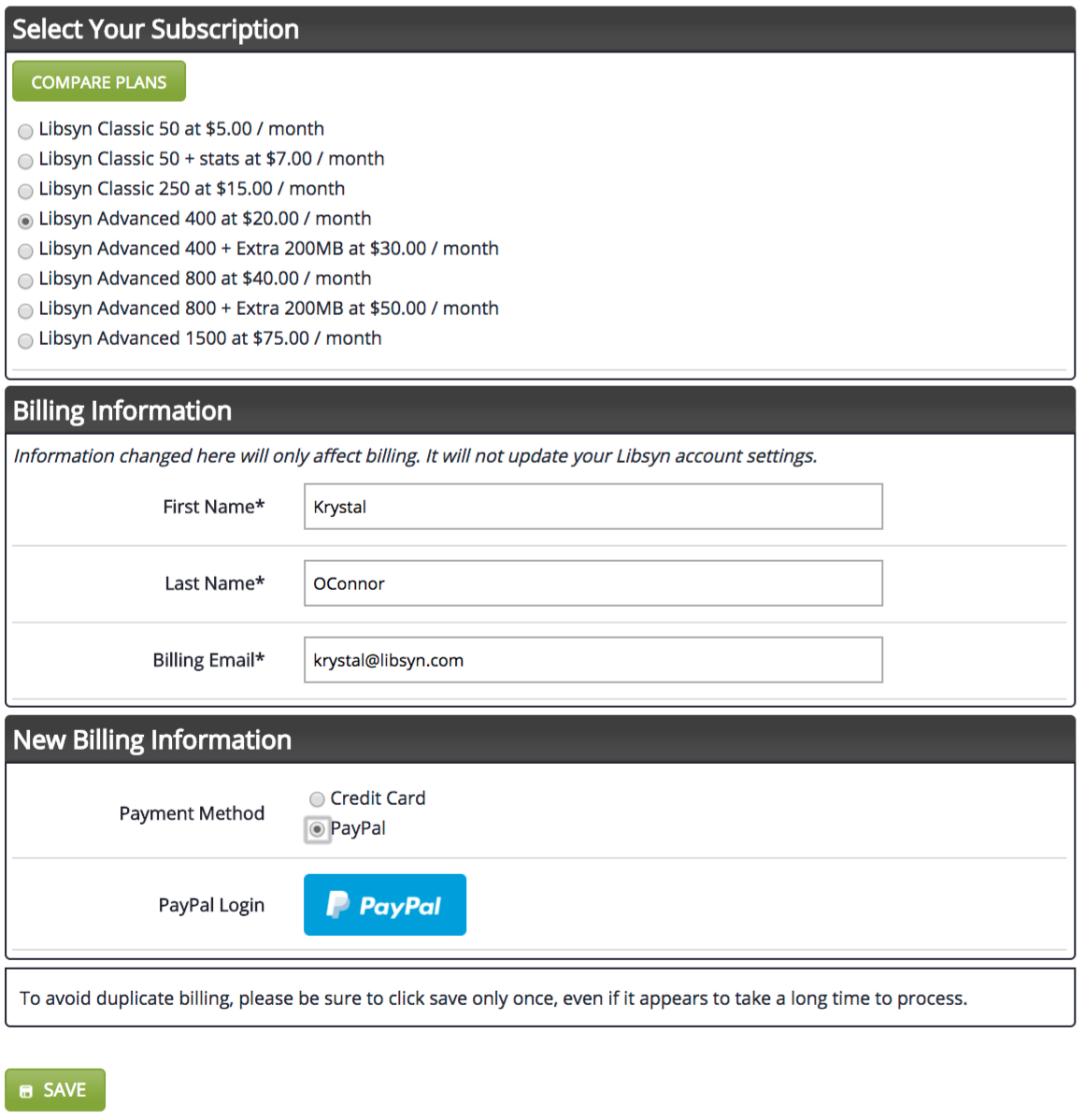 Select Your Subscription

COMPARE PLANS

Libsyn Classic 50 at $5.00 / month
Libsyn Classic 50 + stats at $7.00 / month
Libsyn Classic 250 at $15.00 / month
Libsyn Advanced 400 at $20.00 / month
Libsyn Advanced 400 + Extra 200MB at $30.00 / month
Libsyn Advanced 800 at $40.00 / month
Libsyn Advanced 800 + Extra 200MB at $50.00 / month
Libsyn Advanced 1500 at $75.00 / month

Billing Information

Information changed here will only affect billing. It will not update your Libsyn account settings.

First Name* Krystal

Last Name* OConnor

Billing Email* krystal@libsyn.com

New Billing Information

Payment Method
Credit Card
PayPal

PayPal Login PayPal

To avoid duplicate billing, please be sure to click save only once, even if it appears to take a long time to process.

SAVE